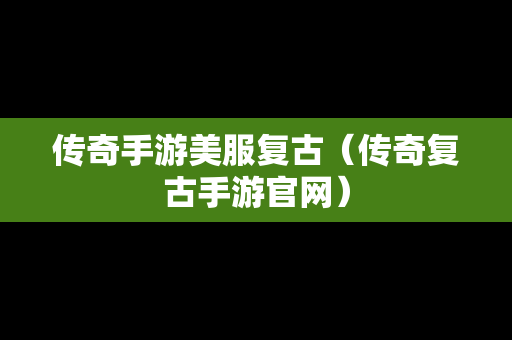 传奇手游美服复古（传奇复古手游官网）